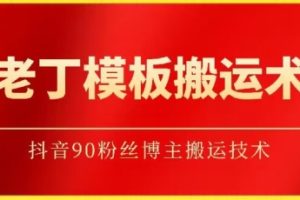 老丁模板搬运术

抖音90粉丝博主搬运技术